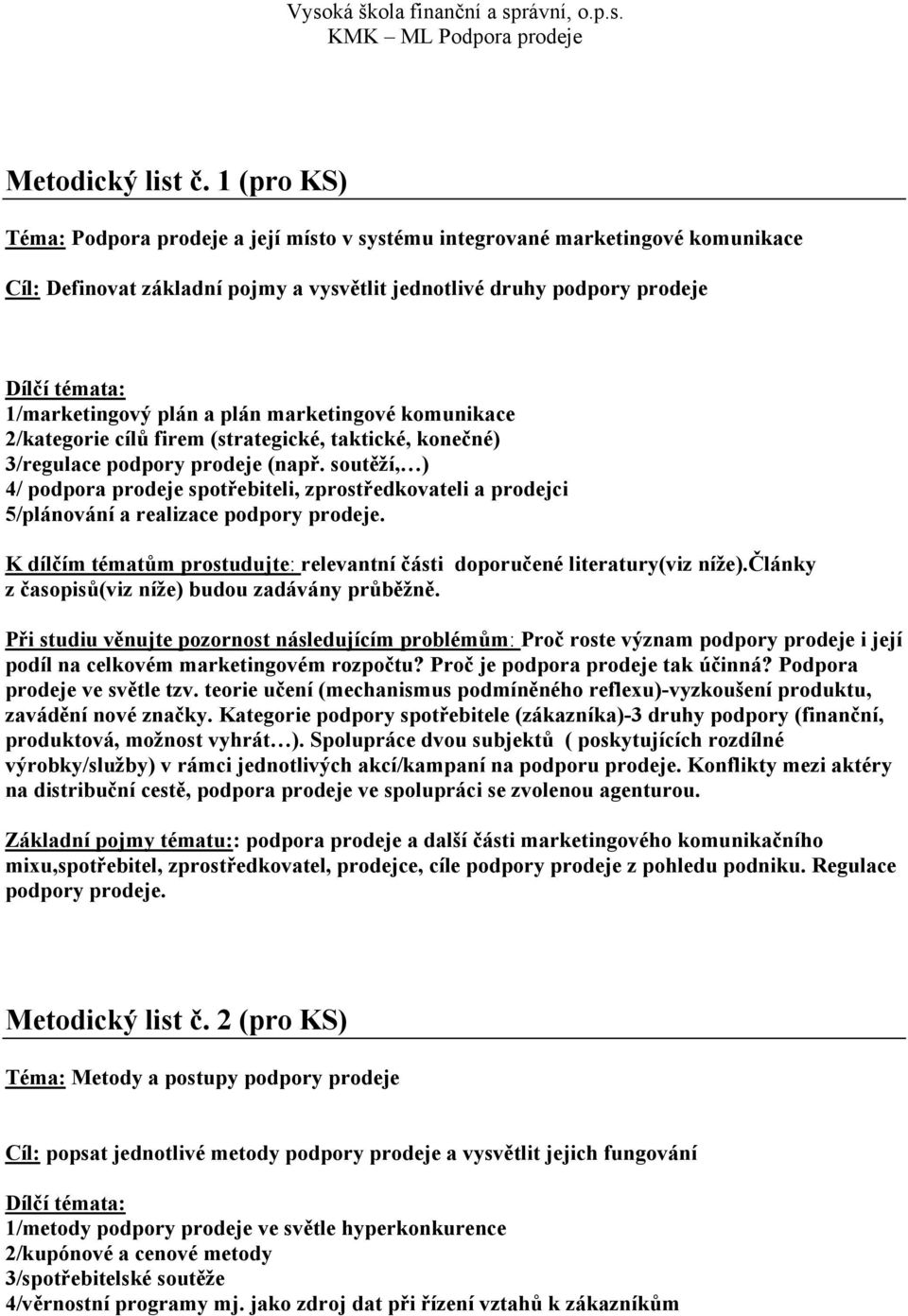 Vysoká škola finanční a správní, o.p.s.
KMK – ML Podpora prodeje

Metodický list č. 1 (pro KS)

Téma: Podpora prodeje a její místo v systému integrované marketingové komunikace

Cíl: Definovat základní pojmy a vysvětlit jednotlivé druhy podpory prodeje

Dílčí témata:
1/marketingový plán a plán marketingové komunikace
2/kategorie cílů firem (strategické, taktické, konečné)
3/regulace podpory prodeje (např. soutěží,…)
4/ podpora prodeje spotřebiteli, zprostředkovateli a prodejci
5/plánování a realizace podpory prodeje.

K dílčím tématům prostudujte: relevantní části doporučené literatury(viz níže).Články z časopisů(viz níže) budou zadávány průběžně.

Při studiu věnujte pozornost následujícím problémům: Proč roste význam podpory prodeje i její podíl na celkovém marketingovém rozpočtu? Proč je podpora prodeje tak účinná? Podpora prodeje ve světle tzv. teorie učení (mechanismus podmíněného reflexu)-vyzkoušení produktu, zavádění nové značky. Kategorie podpory spotřebitele (zákazníka)-3 druhy podpory (finanční, produktová, možnost vyhrát…). Spolupráce dvou subjektů ( poskytujících rozdílné výrobky/služby) v rámci jednotlivých akcí/kampaní na podporu prodeje. Konflikty mezi aktéry na distribuční cestě, podpora prodeje ve spolupráci se zvolenou agenturou.

Základní pojmy tématu:: podpora prodeje a další části marketingového komunikačního mixu,spotřebitel, zprostředkovatel, prodejce, cíle podpory prodeje z pohledu podniku. Regulace podpory prodeje.

Metodický list č. 2 (pro KS)

Téma: Metody a postupy podpory prodeje

Cíl: popsat jednotlivé metody podpory prodeje a vysvětlit jejich fungování

Dílčí témata:
1/metody podpory prodeje ve světle hyperkonkurence
2/kupónové a cenové metody
3/spotřebitelské soutěže
4/věrnostní programy mj. jako zdroj dat při řízení vztahů k zákazníkům